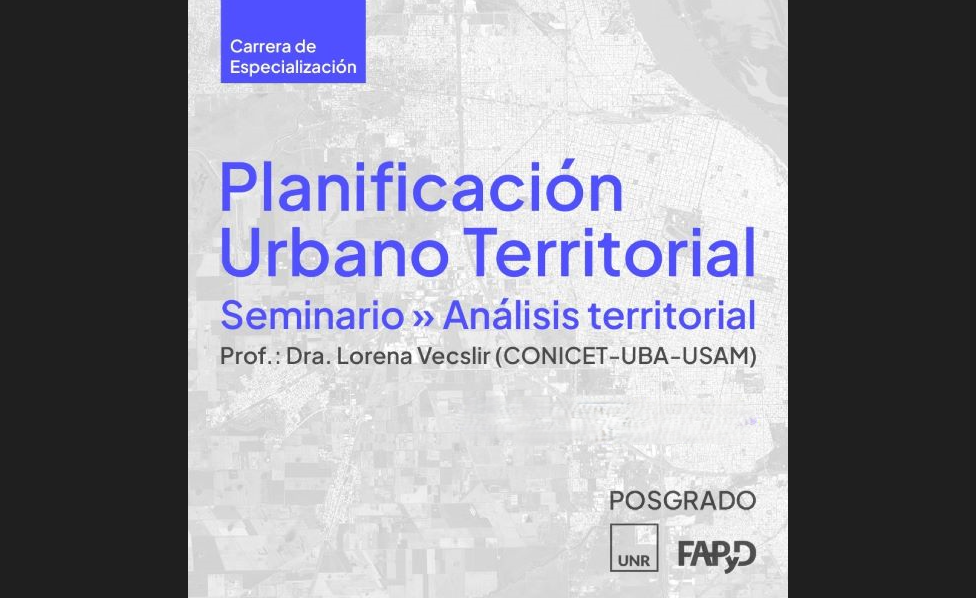 Carrera de
Especialización

Planificación
Urbano Territorial

Seminario » Análisis territorial

Prof.: Dra. Lorena Vecslir (CONICET-UBA-USAM)

POSGRADO

UNR

FAPyD